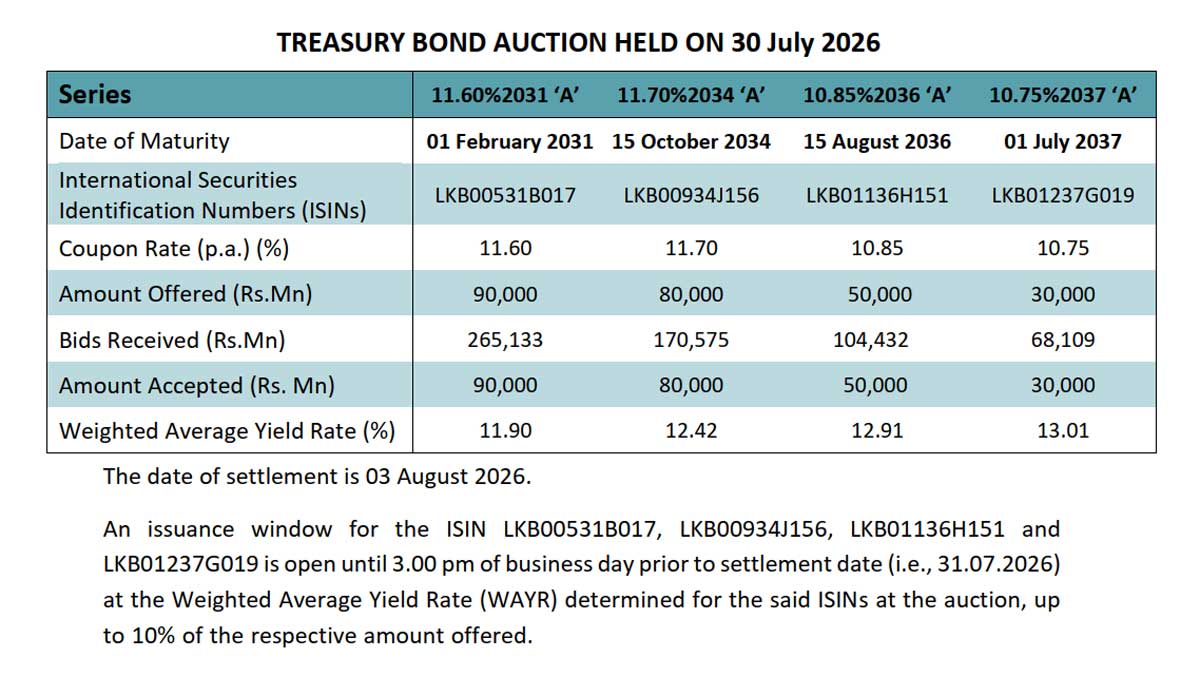 TREASURY BOND AUCTION HELD ON 30 July 2026

| Series | 11.60%2031 'A' | 11.70%2034 'A' | 10.85%2036 'A' | 10.75%2037 'A' |
|---|---|---|---|---|
| Date of Maturity | 01 February 2031 | 15 October 2034 | 15 August 2036 | 01 July 2037 |
| International Securities Identification Numbers (ISINs) | LKB00531B017 | LKB00934J156 | LKB01136H151 | LKB01237G019 |
| Coupon Rate (p.a.) (%) | 11.60 | 11.70 | 10.85 | 10.75 |
| Amount Offered (Rs.Mn) | 90,000 | 80,000 | 50,000 | 30,000 |
| Bids Received (Rs.Mn) | 265,133 | 170,575 | 104,432 | 68,109 |
| Amount Accepted (Rs. Mn) | 90,000 | 80,000 | 50,000 | 30,000 |
| Weighted Average Yield Rate (%) | 11.90 | 12.42 | 12.91 | 13.01 |

The date of settlement is 03 August 2026.

An issuance window for the ISIN LKB00531B017, LKB00934J156, LKB01136H151 and LKB01237G019 is open until 3.00 pm of business day prior to settlement date (i.e., 31.07.2026) at the Weighted Average Yield Rate (WAYR) determined for the said ISINs at the auction, up to 10% of the respective amount offered.